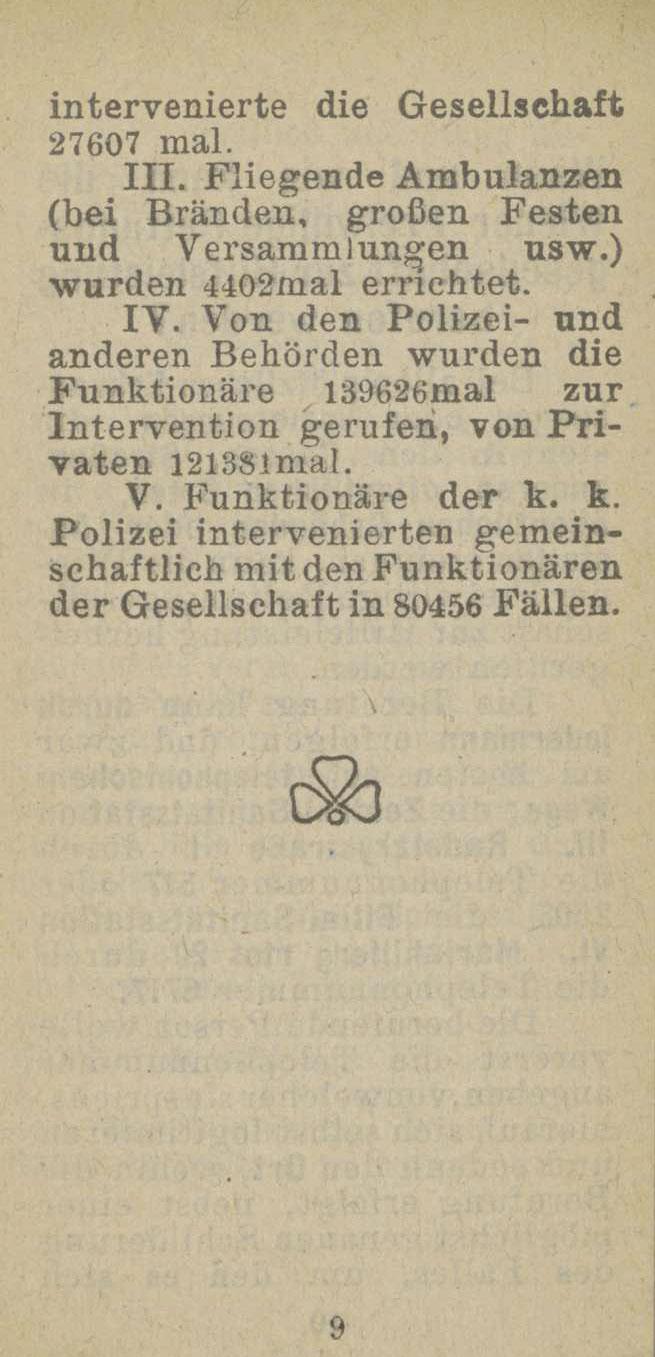 intervenierte die Gesellschaft 27607 mal.

III. Fliegende Ambulanzen (bei Bränden, großen Festen und Versammlungen usw.) wurden 4402mal errichtet.

IV. Von den Polizei- und anderen Behörden wurden die Funktionäre 139626mal zur Intervention gerufen, von Privaten 121381mal.

V. Funktionäre der k. k. Polizei intervenierten gemeinschaftlich mit den Funktionären der Gesellschaft in 80456 Fällen.

9